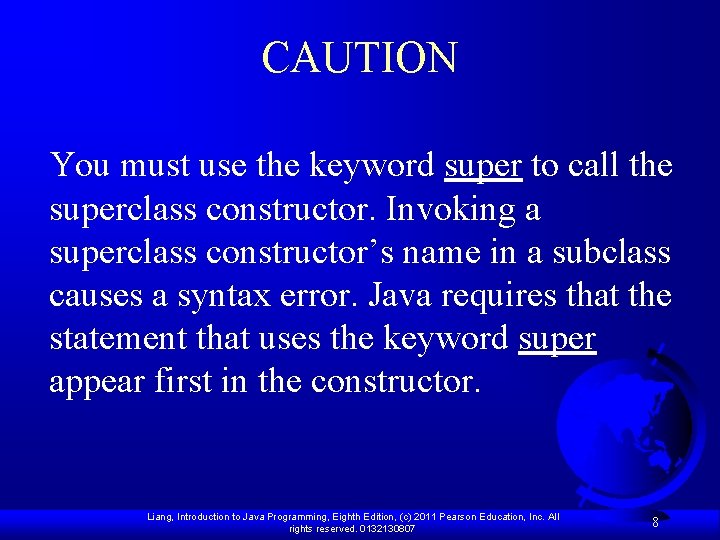 CAUTION

You must use the keyword super to call the superclass constructor. Invoking a superclass constructor's name in a subclass causes a syntax error. Java requires that the statement that uses the keyword super appear first in the constructor.

Liang, Introduction to Java Programming, Eighth Edition, (c) 2011 Pearson Education, Inc. All rights reserved. 0132130807

8